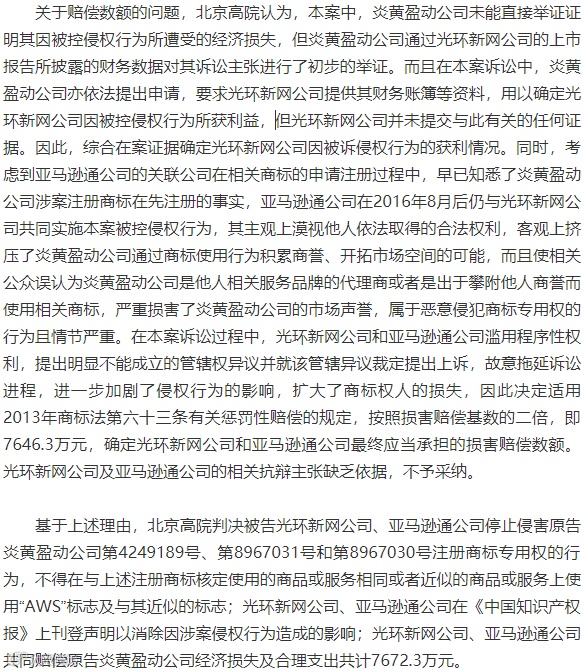 关于赔偿数额的问题，北京高院认为，本案中，炎黄盈动公司未能直接举证证明其因被控侵权行为所遭受的经济损失，但炎黄盈动公司通过光环新网公司的上市报告所披露的财务数据对其诉讼主张进行了初步的举证。而且在本案诉讼中，炎黄盈动公司亦依法提出申请，要求光环新网公司提供其财务账簿等资料，用以确定光环新网公司因被控侵权行为所获利益，但光环新网公司并未提交与此有关的任何证据。因此，综合在案证据确定光环新网公司因被诉侵权行为的获利情况。同时，考虑到亚马逊通公司的关联公司在相关商标的申请注册过程中，早已知悉了炎黄盈动公司涉案注册商标在先注册的事实，亚马逊通公司在2016年8月后仍与光环新网公司共同实施本案被控侵权行为，其主观上漠视他人依法取得的合法权利，客观上挤压了炎黄盈动公司通过商标使用行为积累商誉、开拓市场空间的可能，而且使相关公众误认为炎黄盈动公司是他人相关服务品牌的代理商或者是出于攀附他人商誉而使用相关商标，严重损害了炎黄盈动公司的市场声誉，属于恶意侵犯商标专用权的行为且情节严重。在本案诉讼过程中，光环新网公司和亚马逊通公司滥用程序性权利，提出明显不能成立的管辖权异议并就该管辖异议裁定提出上诉，故意拖延诉讼进程，进一步加剧了侵权行为的影响，扩大了商标权人的损失，因此决定适用2013年商标法第六十三条有关惩罚性赔偿的规定，按照损害赔偿基数的二倍，即7646.3万元，确定光环新网公司和亚马逊通公司最终应当承担的损害赔偿数额。光环新网公司及亚马逊通公司的相关抗辩主张缺乏依据，不予采纳。

基于上述理由，北京高院判决被告光环新网公司、亚马逊通公司停止侵害原告炎黄盈动公司第4249189号、第8967031号和第8967030号注册商标专用权的行为，不得在与上述注册商标核定使用的商品或服务相同或者近似的商品或服务上使用“AWS”标志及与其近似的标志；光环新网公司、亚马逊通公司在《中国知识产权报》上刊登声明以消除因涉案侵权行为造成的影响；光环新网公司、亚马逊通公司共同赔偿原告炎黄盈动公司经济损失及合理支出共计7672.3万元。